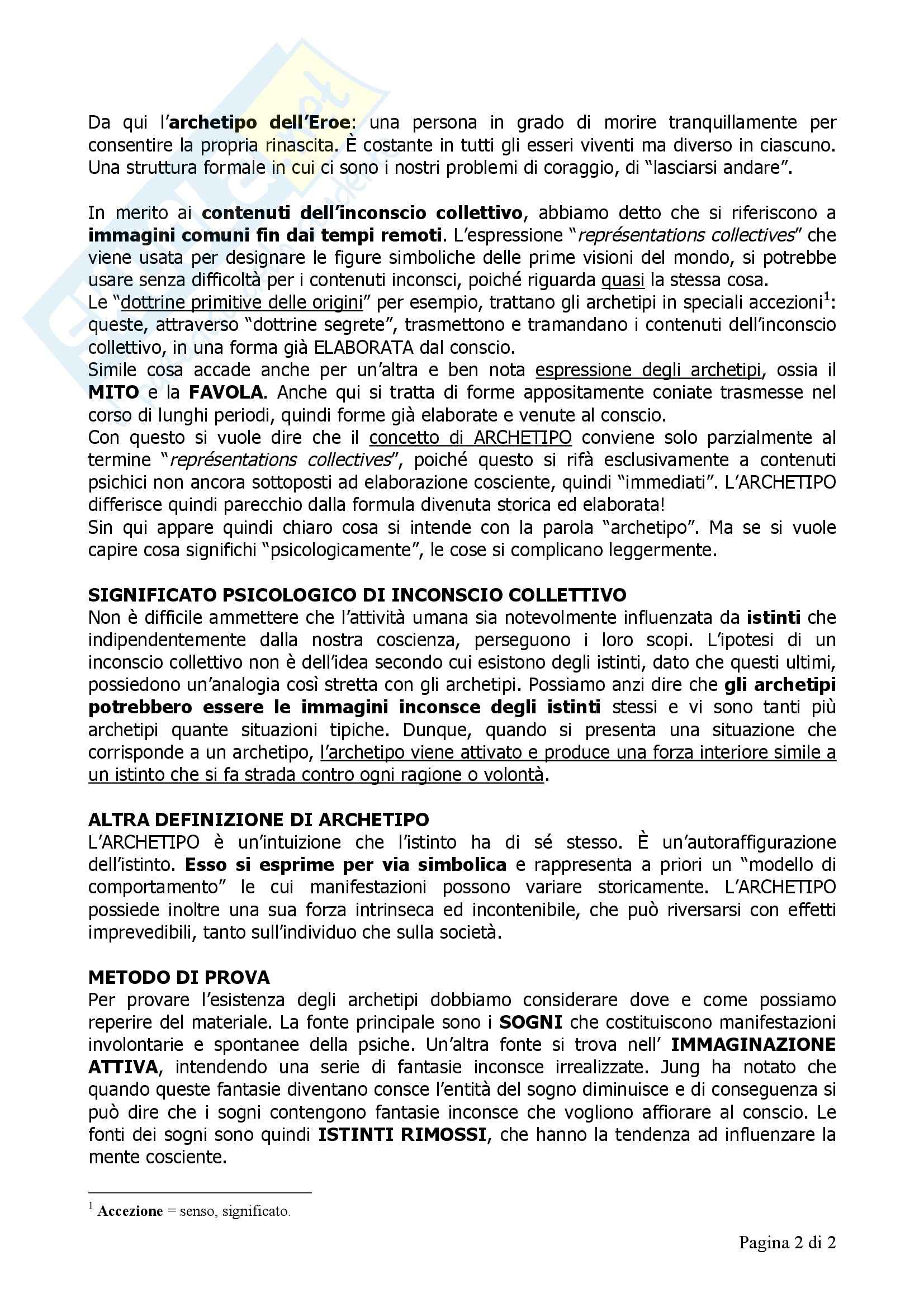 Da qui l'archetipo dell'Eroe: una persona in grado di morire tranquillamente per consentire la propria rinascita. È costante in tutti gli esseri viventi ma diverso in ciascuno. Una struttura formale in cui ci sono i nostri problemi di coraggio, di "lasciarsi andare".

In merito ai contenuti dell'inconscio collettivo, abbiamo detto che si riferiscono a immagini comuni fin dai tempi remoti. L'espressione "représentations collectives" che viene usata per designare le figure simboliche delle prime visioni del mondo, si potrebbe usare senza difficoltà per i contenuti inconsci, poiché riguarda quasi la stessa cosa.
Le "dottrine primitive delle origini" per esempio, trattano gli archetipi in speciali accezioni$^1$: queste, attraverso "dottrine segrete", trasmettono e tramandano i contenuti dell'inconscio collettivo, in una forma già ELABORATA dal conscio.
Simile cosa accade anche per un'altra e ben nota espressione degli archetipi, ossia il MITO e la FAVOLA. Anche qui si tratta di forme appositamente coniate trasmesse nel corso di lunghi periodi, quindi forme già elaborate e venute al conscio.
Con questo si vuole dire che il concetto di ARCHETIPO conviene solo parzialmente al termine "représentations collectives", poiché questo si rifà esclusivamente a contenuti psichici non ancora sottoposti ad elaborazione cosciente, quindi "immediati". L'ARCHETIPO differisce quindi parecchio dalla formula divenuta storica ed elaborata!
Sin qui appare quindi chiaro cosa si intende con la parola "archetipo". Ma se si vuole capire cosa significhi "psicologicamente", le cose si complicano leggermente.

SIGNIFICATO PSICOLOGICO DI INCONSCIO COLLETTIVO
Non è difficile ammettere che l'attività umana sia notevolmente influenzata da istinti che indipendentemente dalla nostra coscienza, perseguono i loro scopi. L'ipotesi di un inconscio collettivo non è dell'idea secondo cui esistono degli istinti, dato che questi ultimi, possiedono un'analogia così stretta con gli archetipi. Possiamo anzi dire che gli archetipi potrebbero essere le immagini inconsce degli istinti stessi e vi sono tanti più archetipi quante situazioni tipiche. Dunque, quando si presenta una situazione che corrisponde a un archetipo, l'archetipo viene attivato e produce una forza interiore simile a un istinto che si fa strada contro ogni ragione o volontà.

ALTRA DEFINIZIONE DI ARCHETIPO
L'ARCHETIPO è un'intuizione che l'istinto ha di sé stesso. È un'autoraffigurazione dell'istinto. Esso si esprime per via simbolica e rappresenta a priori un "modello di comportamento" le cui manifestazioni possono variare storicamente. L'ARCHETIPO possiede inoltre una sua forza intrinseca ed incontenibile, che può riversarsi con effetti imprevedibili, tanto sull'individuo che sulla società.

METODO DI PROVA
Per provare l'esistenza degli archetipi dobbiamo considerare dove e come possiamo reperire del materiale. La fonte principale sono i SOGNI che costituiscono manifestazioni involontarie e spontanee della psiche. Un'altra fonte si trova nell' IMMAGINAZIONE ATTIVA, intendendo una serie di fantasie inconsce irrealizzate. Jung ha notato che quando queste fantasie diventano consce l'entità del sogno diminuisce e di conseguenza si può dire che i sogni contengono fantasie inconsce che vogliono affiorare al conscio. Le fonti dei sogni sono quindi ISTINTI RIMOSSI, che hanno la tendenza ad influenzare la mente cosciente.

$^1$ Accezione = senso, significato.

Pagina 2 di 2